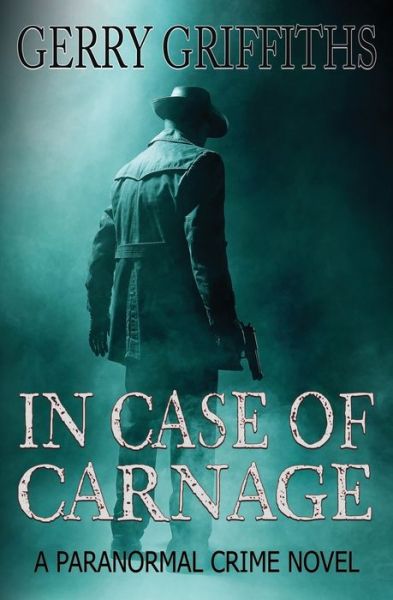 GERRY GRIFFITHS

IN CASE OF CARNAGE

A PARANORMAL CRIME NOVEL